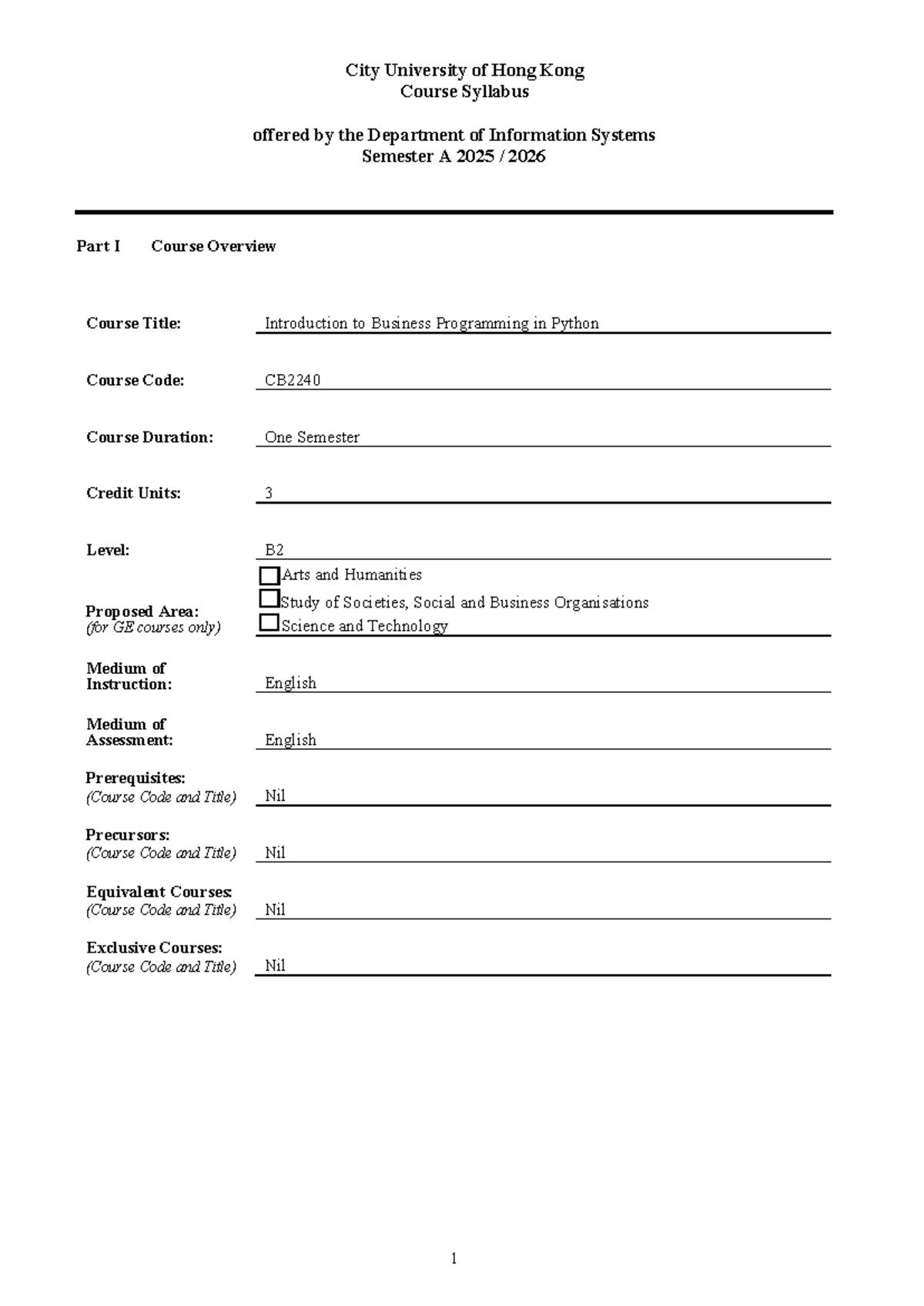 City University of Hong Kong
Course Syllabus

offered by the Department of Information Systems
Semester A 2025 / 2026

Part I Course Overview

Course Title: Introduction to Business Programming in Python

Course Code: CB2240

Course Duration: One Semester

Credit Units: 3

Level: B2

Proposed Area:
(for GE courses only)
☐ Arts and Humanities
☐ Study of Societies, Social and Business Organisations
☐ Science and Technology

Medium of Instruction: English

Medium of Assessment: English

Prerequisites:
(Course Code and Title) Nil

Precursors:
(Course Code and Title) Nil

Equivalent Courses:
(Course Code and Title) Nil

Exclusive Courses:
(Course Code and Title) Nil

1